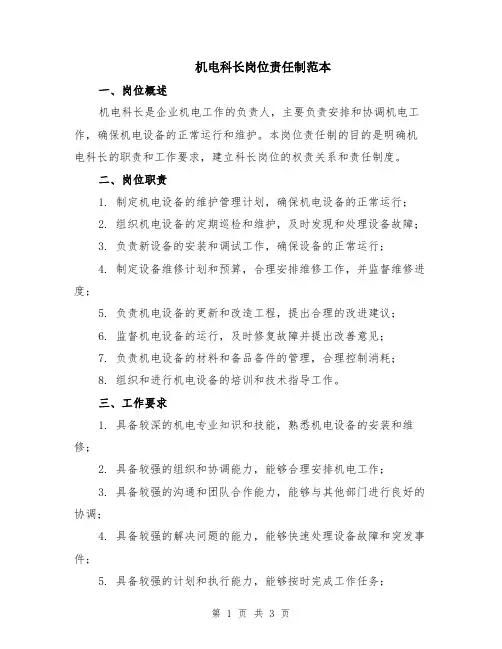 机电科长岗位责任制范本

一、岗位概述

机电科长是企业机电工作的负责人，主要负责安排和协调机电工作，确保机电设备的正常运行和维护。本岗位责任制的目的是明确机电科长的职责和工作要求，建立科长岗位的权责关系和责任制度。

二、岗位职责

1. 制定机电设备的维护管理计划，确保机电设备的正常运行；

2. 组织机电设备的定期巡检和维护，及时发现和处理设备故障；

3. 负责新设备的安装和调试工作，确保设备的正常运行；

4. 制定设备维修计划和预算，合理安排维修工作，并监督维修进度；

5. 负责机电设备的更新和改造工程，提出合理的改进建议；

6. 监督机电设备的运行，及时修复故障并提出改善意见；

7. 负责机电设备的材料和备品备件的管理，合理控制消耗；

8. 组织和进行机电设备的培训和技术指导工作。

三、工作要求

1. 具备较深的机电专业知识和技能，熟悉机电设备的安装和维修；

2. 具备较强的组织和协调能力，能够合理安排机电工作；

3. 具备较强的沟通和团队合作能力，能够与其他部门进行良好的协调；

4. 具备较强的解决问题的能力，能够快速处理设备故障和突发事件；

5. 具备较强的计划和执行能力，能够按时完成工作任务；

第 1 页 共 3 页